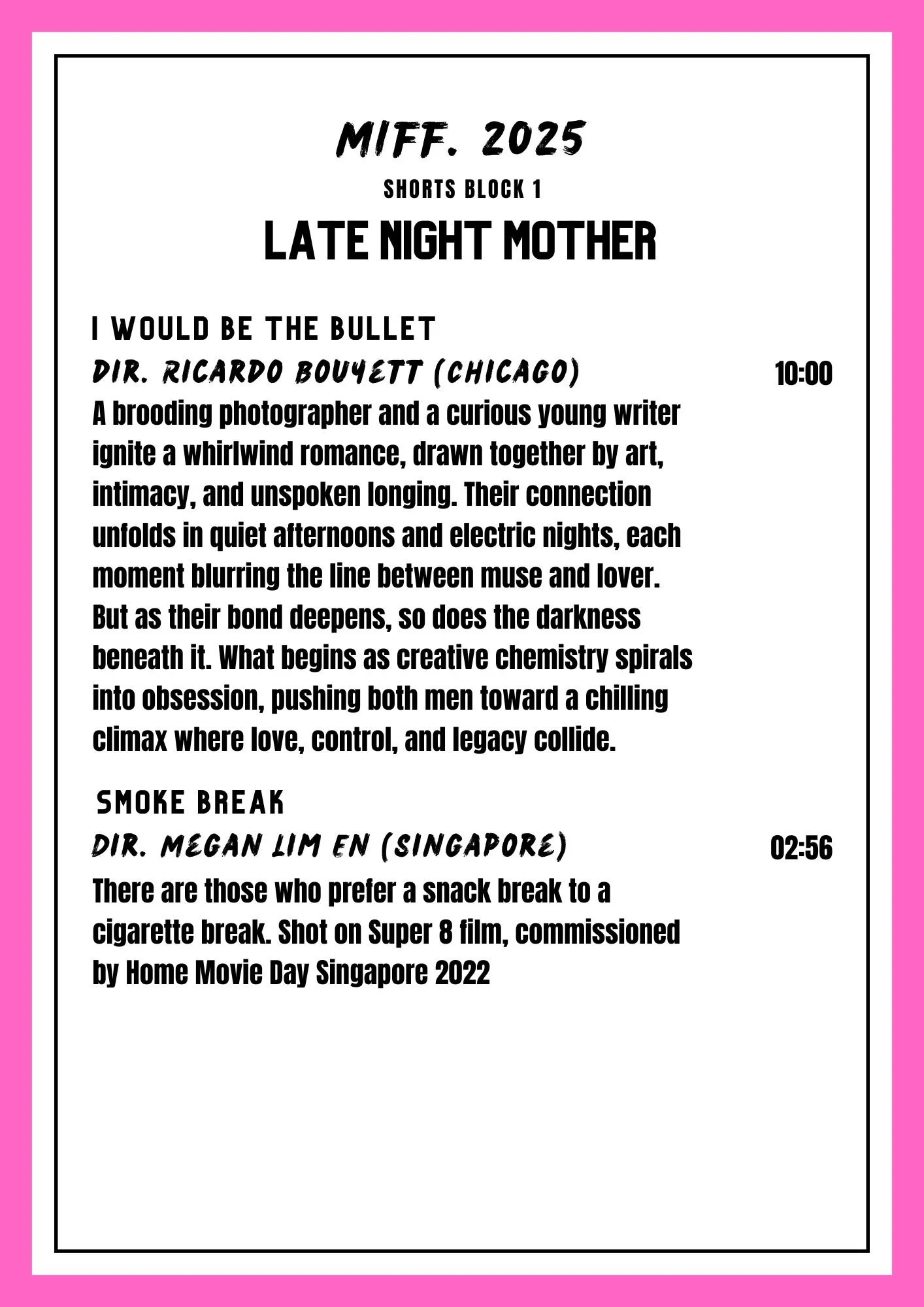 MIFF. 2025
SHORTS BLOCK 1
LATE NIGHT MOTHER

I WOULD BE THE BULLET
DIR. RICARDO BOUYETT (CHICAGO) 10:00
A brooding photographer and a curious young writer ignite a whirlwind romance, drawn together by art, intimacy, and unspoken longing. Their connection unfolds in quiet afternoons and electric nights, each moment blurring the line between muse and lover. But as their bond deepens, so does the darkness beneath it. What begins as creative chemistry spirals into obsession, pushing both men toward a chilling climax where love, control, and legacy collide.

SMOKE BREAK
DIR. MEGAN LIM EN (SINGAPORE) 02:56
There are those who prefer a snack break to a cigarette break. Shot on Super 8 film, commissioned by Home Movie Day Singapore 2022